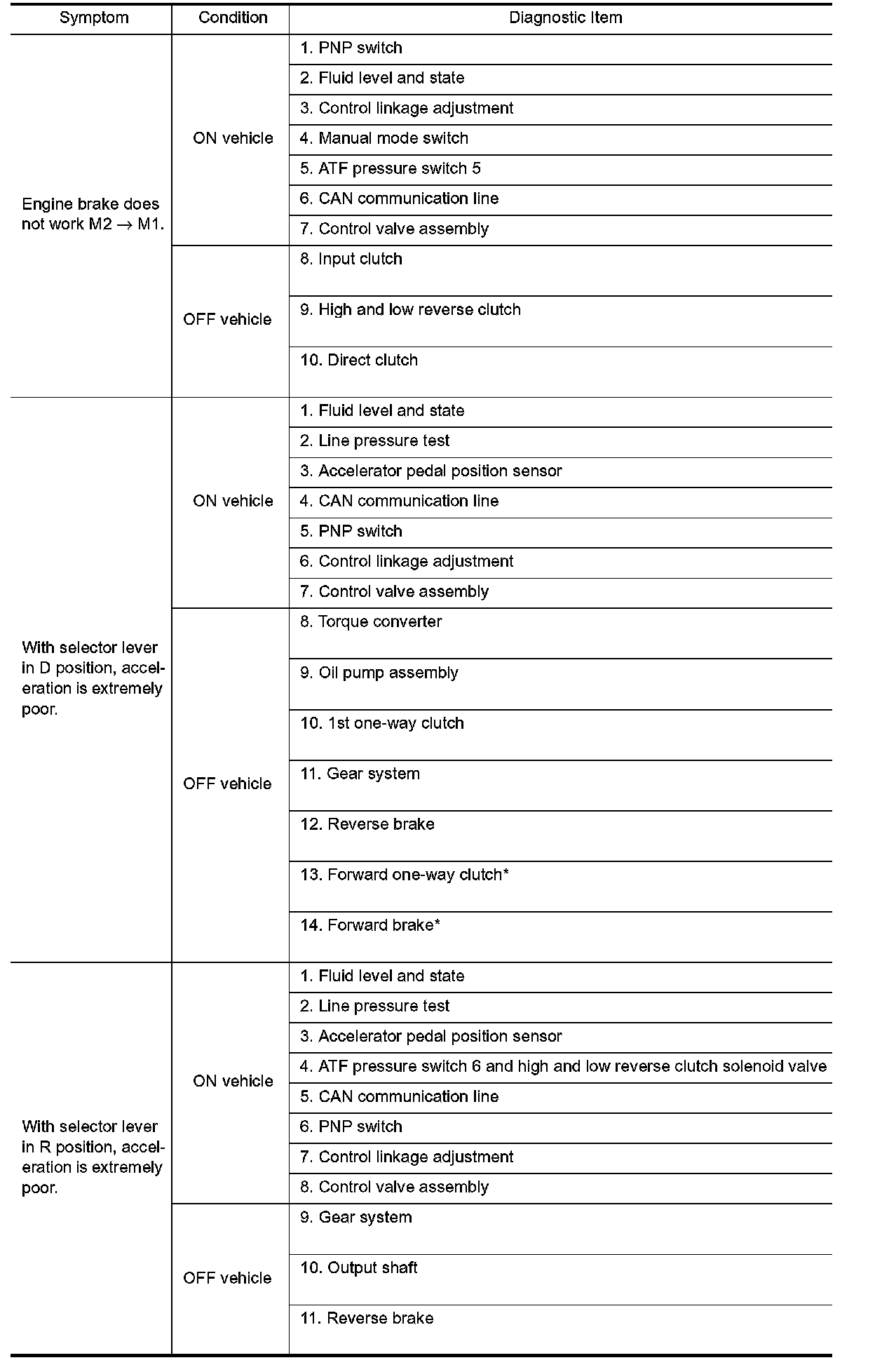 | Symptom | Condition | Diagnostic Item |
|---|---|---|
| Engine brake does not work M2 $\rightarrow$ M1. | ON vehicle | 1. PNP switch |
| | | 2. Fluid level and state |
| | | 3. Control linkage adjustment |
| | | 4. Manual mode switch |
| | | 5. ATF pressure switch 5 |
| | | 6. CAN communication line |
| | | 7. Control valve assembly |
| | OFF vehicle | 8. Input clutch |
| | | 9. High and low reverse clutch |
| | | 10. Direct clutch |
| With selector lever in D position, acceleration is extremely poor. | ON vehicle | 1. Fluid level and state |
| | | 2. Line pressure test |
| | | 3. Accelerator pedal position sensor |
| | | 4. CAN communication line |
| | | 5. PNP switch |
| | | 6. Control linkage adjustment |
| | | 7. Control valve assembly |
| | OFF vehicle | 8. Torque converter |
| | | 9. Oil pump assembly |
| | | 10. 1st one-way clutch |
| | | 11. Gear system |
| | | 12. Reverse brake |
| | | 13. Forward one-way clutch* |
| | | 14. Forward brake* |
| With selector lever in R position, acceleration is extremely poor. | ON vehicle | 1. Fluid level and state |
| | | 2. Line pressure test |
| | | 3. Accelerator pedal position sensor |
| | | 4. ATF pressure switch 6 and high and low reverse clutch solenoid valve |
| | | 5. CAN communication line |
| | | 6. PNP switch |
| | | 7. Control linkage adjustment |
| | | 8. Control valve assembly |
| | OFF vehicle | 9. Gear system |
| | | 10. Output shaft |
| | | 11. Reverse brake |